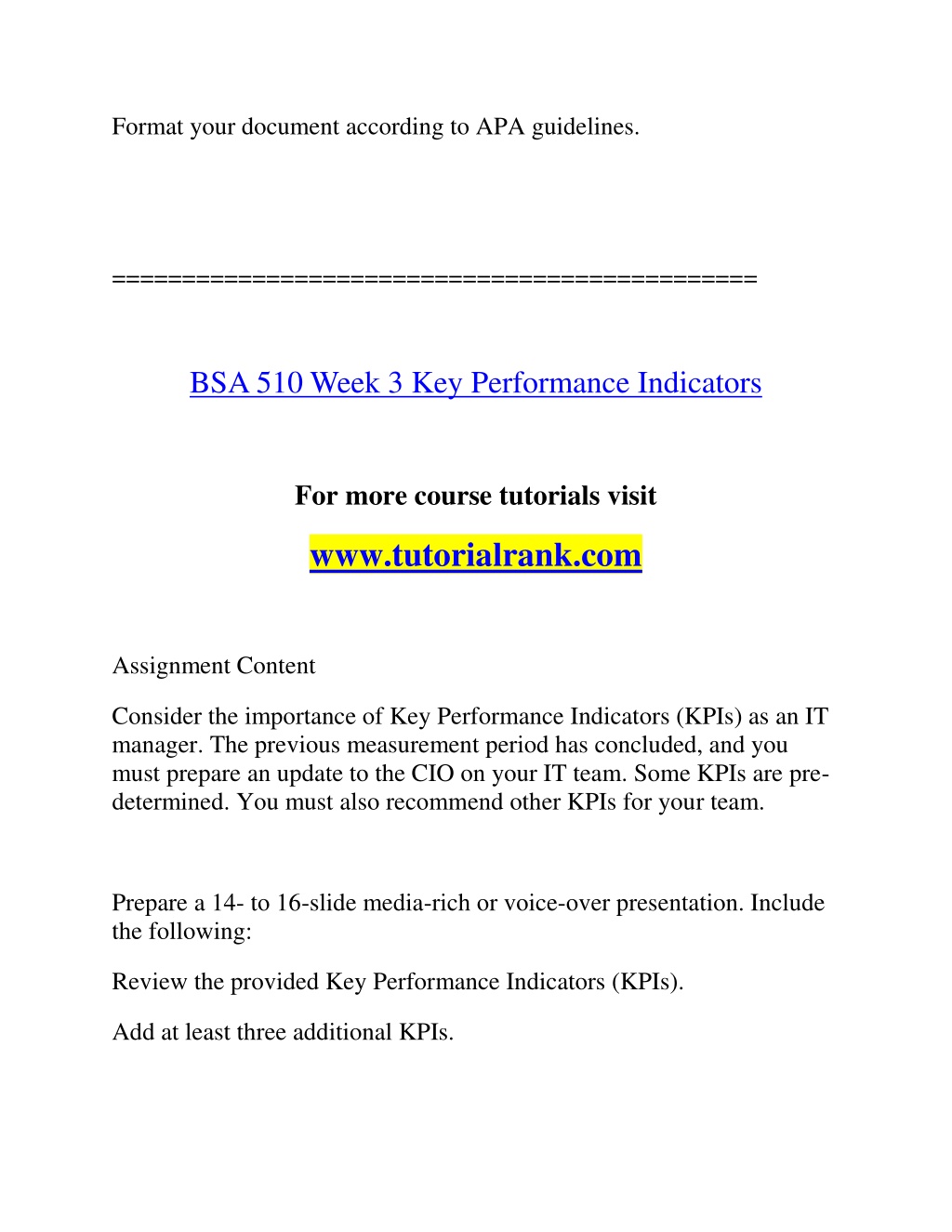 Format your document according to APA guidelines.

==============================================

BSA 510 Week 3 Key Performance Indicators

For more course tutorials visit

www.tutorialrank.com

Assignment Content

Consider the importance of Key Performance Indicators (KPIs) as an IT manager. The previous measurement period has concluded, and you must prepare an update to the CIO on your IT team. Some KPIs are pre-determined. You must also recommend other KPIs for your team.

Prepare a 14- to 16-slide media-rich or voice-over presentation. Include the following:

Review the provided Key Performance Indicators (KPIs).

Add at least three additional KPIs.